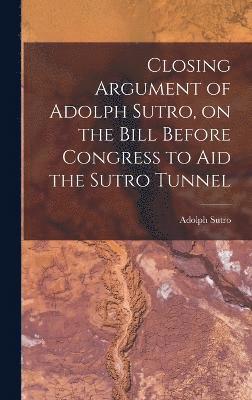 Closing Argument of Adolph Sutro, on the Bill Before Congress to Aid the Sutro Tunnel

Adolph Sutro